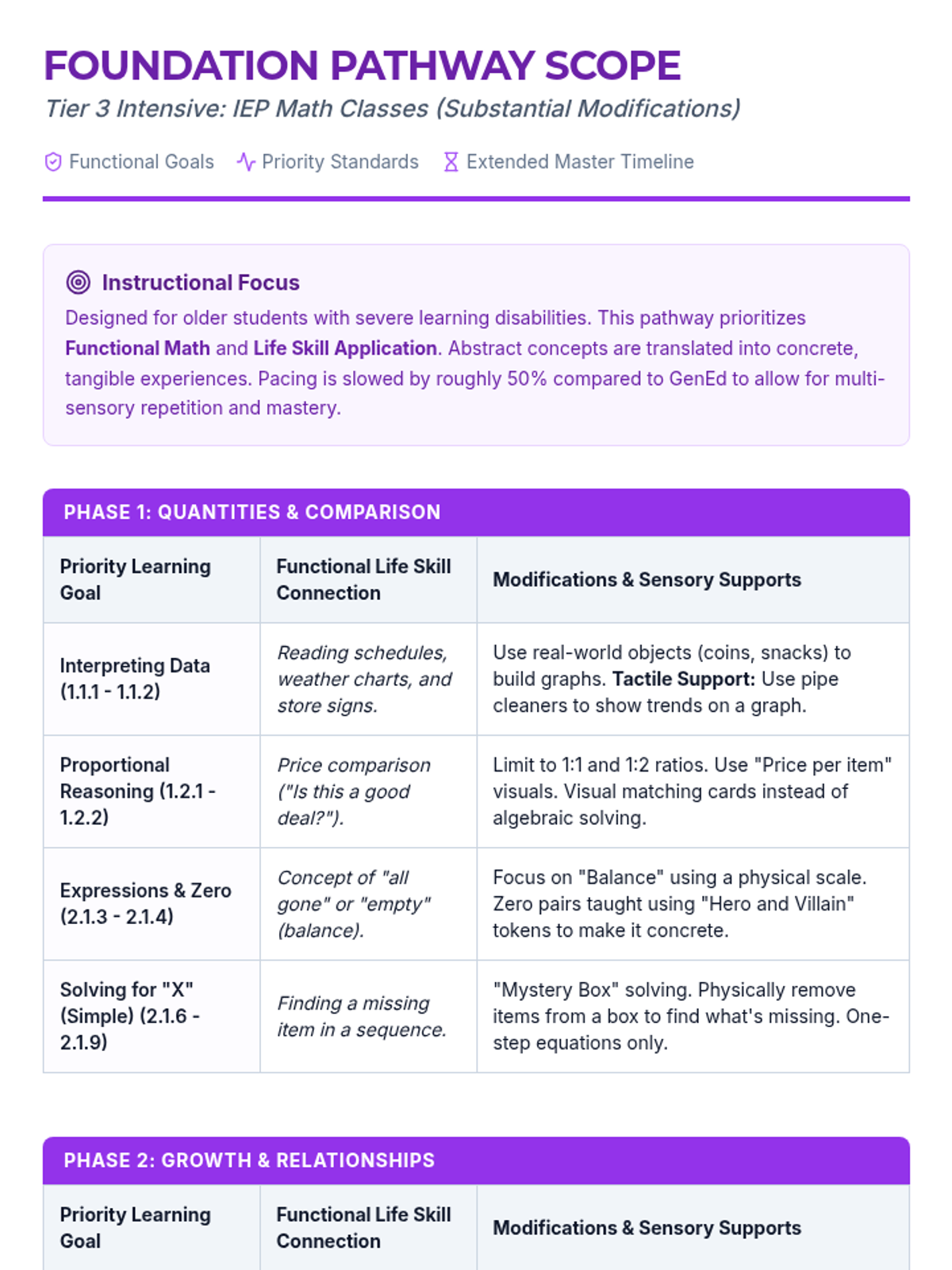 FOUNDATION PATHWAY SCOPE

Tier 3 Intensive: IEP Math Classes (Substantial Modifications)

Functional Goals  Priority Standards  Extended Master Timeline

Instructional Focus

Designed for older students with severe learning disabilities. This pathway prioritizes Functional Math and Life Skill Application. Abstract concepts are translated into concrete, tangible experiences. Pacing is slowed by roughly 50% compared to GenEd to allow for multi-sensory repetition and mastery.

PHASE 1: QUANTITIES & COMPARISON

| Priority Learning Goal | Functional Life Skill Connection | Modifications & Sensory Supports |
|---|---|---|
| Interpreting Data (1.1.1 - 1.1.2) | Reading schedules, weather charts, and store signs. | Use real-world objects (coins, snacks) to build graphs. Tactile Support: Use pipe cleaners to show trends on a graph. |
| Proportional Reasoning (1.2.1 - 1.2.2) | Price comparison ("Is this a good deal?"). | Limit to 1:1 and 1:2 ratios. Use "Price per item" visuals. Visual matching cards instead of algebraic solving. |
| Expressions & Zero (2.1.3 - 2.1.4) | Concept of "all gone" or "empty" (balance). | Focus on "Balance" using a physical scale. Zero pairs taught using "Hero and Villain" tokens to make it concrete. |
| Solving for "X" (Simple) (2.1.6 - 2.1.9) | Finding a missing item in a sequence. | "Mystery Box" solving. Physically remove items from a box to find what's missing. One-step equations only. |

PHASE 2: GROWTH & RELATIONSHIPS

| Priority Learning Goal | Functional Life Skill Connection | Modifications & Sensory Supports |
|---|---|---|